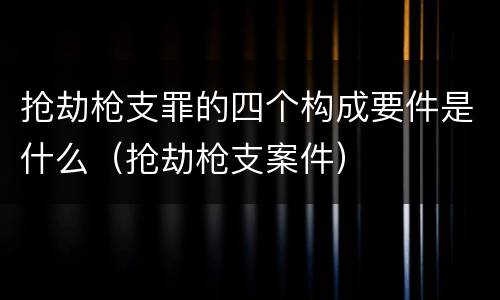 抢劫枪支罪的四个构成要件是什么（抢劫枪支案件）